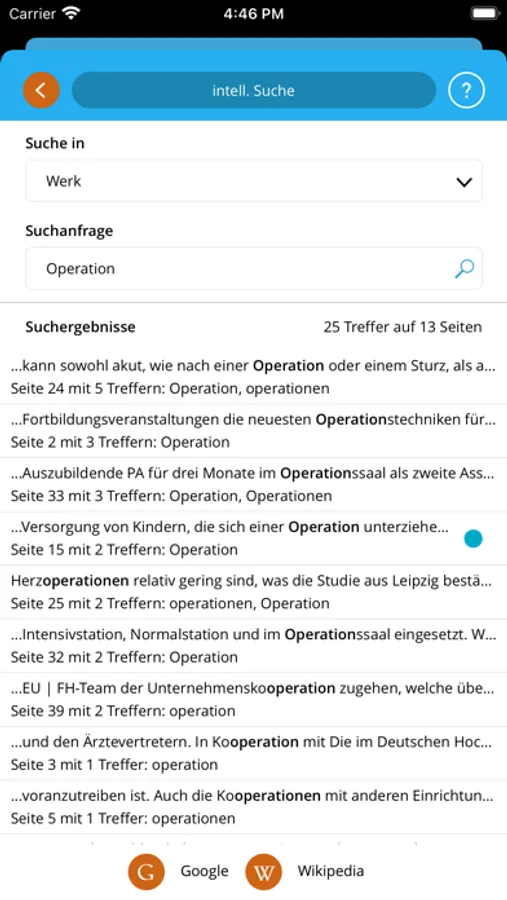 Carrier 4:46 PM

intell. Suche

?

Suche in

Werk

Suchanfrage

Operation

Suchergebnisse

25 Treffer auf 13 Seiten

...kann sowohl akut, wie nach einer Operation oder einem Sturz, als a...
Seite 24 mit 5 Treffern: Operation, operationen

...Fortbildungsveranstaltungen die neuesten Operationstechniken für...
Seite 2 mit 3 Treffern: Operation

...Auszubildende PA für drei Monate im Operationssaal als zweite Ass...
Seite 33 mit 3 Treffern: Operation, Operationen

...Versorgung von Kindern, die sich einer Operation unterziehe...
Seite 15 mit 2 Treffern: Operation

Herzoperationen relativ gering sind, was die Studie aus Leipzig bestä...
Seite 25 mit 2 Treffern: operationen, Operation

...Intensivstation, Normalstation und im Operationssaal eingesetzt. W...
Seite 32 mit 2 Treffern: Operation

...EU | FH-Team der Unternehmenskooperation zugehen, welche übe...
Seite 39 mit 2 Treffern: operation

...und den Ärztevertretern. In Kooperation mit Die im Deutschen Hoc...
Seite 3 mit 1 Treffer: operation

...voranzutreiben ist. Auch die Kooperationen mit anderen Einrichtun...
Seite 5 mit 1 Treffer: operationen

G Google W Wikipedia